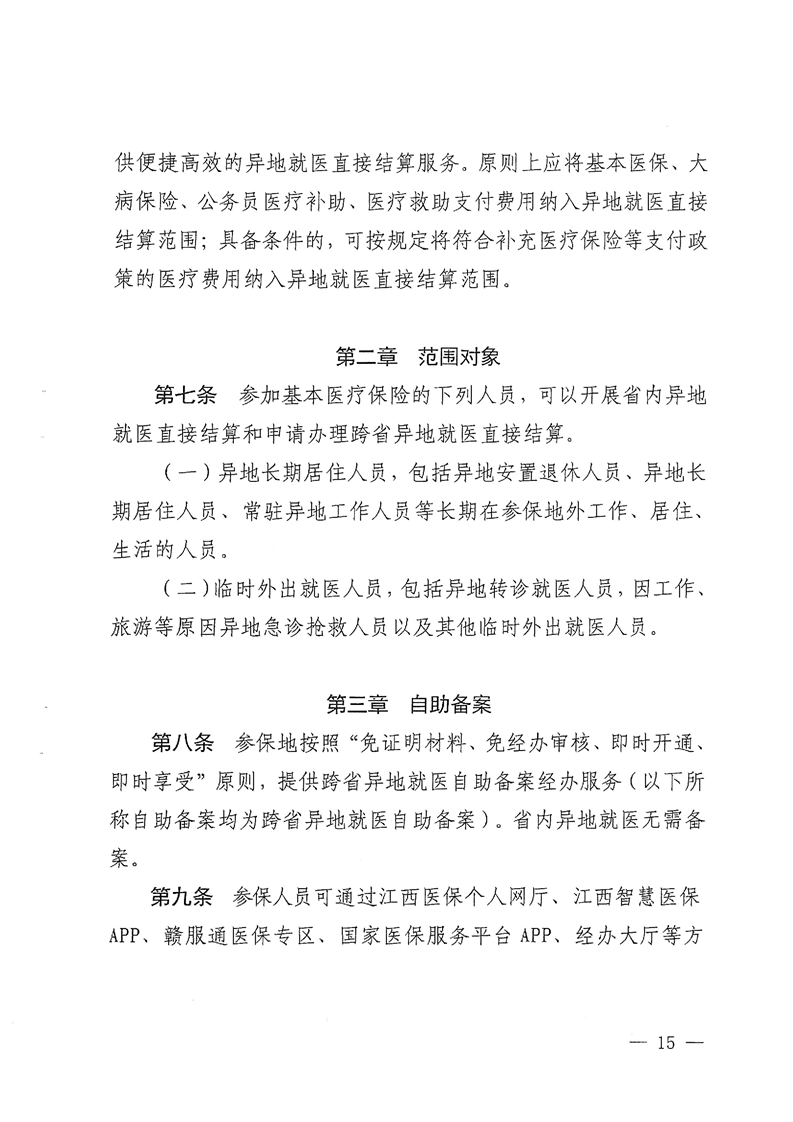 供便捷高效的异地就医直接结算服务。原则上应将基本医保、大病保险、公务员医疗补助、医疗救助支付费用纳入异地就医直接结算范围；具备条件的，可按规定将符合补充医疗保险等支付政策的医疗费用纳入异地就医直接结算范围。

第二章　范围对象

第七条　参加基本医疗保险的下列人员，可以开展省内异地就医直接结算和申请办理跨省异地就医直接结算。

（一）异地长期居住人员，包括异地安置退休人员、异地长期居住人员、常驻异地工作人员等长期在参保地外工作、居住、生活的人员。

（二）临时外出就医人员，包括异地转诊就医人员，因工作、旅游等原因异地急诊抢救人员以及其他临时外出就医人员。

第三章　自助备案

第八条　参保地按照“免证明材料、免经办审核、即时开通、即时享受”原则，提供跨省异地就医自助备案经办服务（以下所称自助备案均为跨省异地就医自助备案）。省内异地就医无需备案。

第九条　参保人员可通过江西医保个人网厅、江西智慧医保APP、赣服通医保专区、国家医保服务平台APP、经办大厅等方

— 15 —